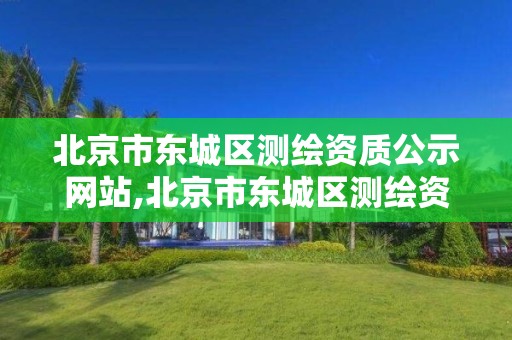 北京市东城区测绘资质公示网站,北京市东城区测绘资